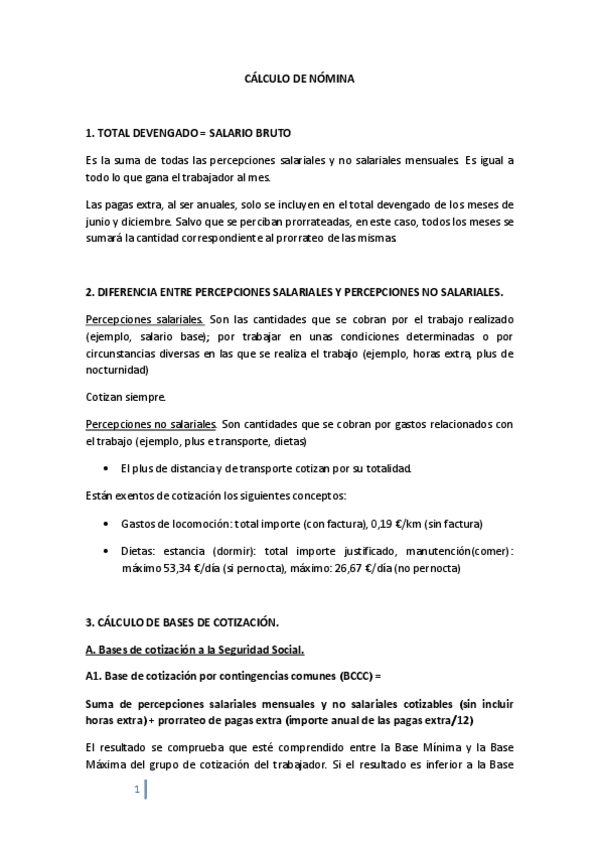 CÁLCULO DE NÓMINA

1. TOTAL DEVENGADO = SALARIO BRUTO

Es la suma de todas las percepciones salariales y no salariales mensuales. Es igual a todo lo que gana el trabajador al mes.

Las pagas extra, al ser anuales, solo se incluyen en el total devengado de los meses de junio y diciembre. Salvo que se perciban prorrateadas, en este caso, todos los meses se sumará la cantidad correspondiente al prorrateo de las mismas.

2. DIFERENCIA ENTRE PERCEPCIONES SALARIALES Y PERCEPCIONES NO SALARIALES.

Percepciones salariales. Son las cantidades que se cobran por el trabajo realizado (ejemplo, salario base); por trabajar en unas condiciones determinadas o por circunstancias diversas en las que se realiza el trabajo (ejemplo, horas extra, plus de nocturnidad)

Cotizan siempre.

Percepciones no salariales. Son cantidades que se cobran por gastos relacionados con el trabajo (ejemplo, plus e transporte, dietas)

• El plus de distancia y de transporte cotizan por su totalidad.

Están exentos de cotización los siguientes conceptos:

• Gastos de locomoción: total importe (con factura), 0,19 €/km (sin factura)

• Dietas: estancia (dormir): total importe justificado, manutención(comer): máximo 53,34 €/día (si pernocta), máximo: 26,67 €/día (no pernocta)

3. CÁLCULO DE BASES DE COTIZACIÓN.

A. Bases de cotización a la Seguridad Social.

A1. Base de cotización por contingencias comunes (BCCC) =

Suma de percepciones salariales mensuales y no salariales cotizables (sin incluir horas extra) + prorrateo de pagas extra (importe anual de las pagas extra/12)

El resultado se comprueba que esté comprendido entre la Base Mínima y la Base Máxima del grupo de cotización del trabajador. Si el resultado es inferior a la Base

1